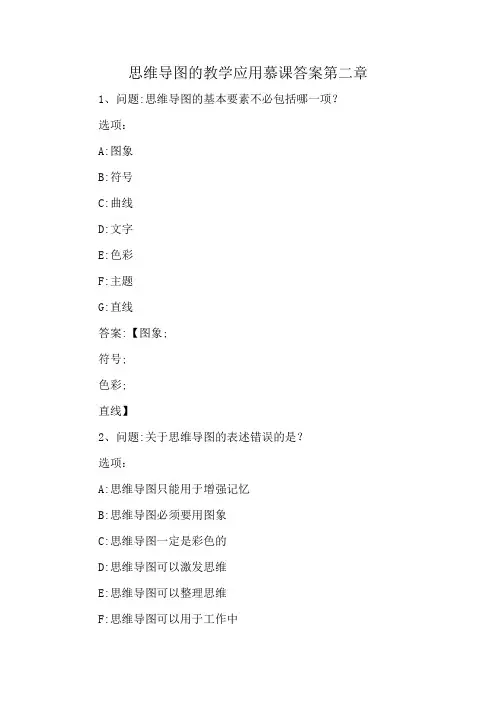 思维导图的教学应用慕课答案第二章

1、问题:思维导图的基本要素不必包括哪一项?

选项:

A:图象

B:符号

C:曲线

D:文字

E:色彩

F:主题

G:直线

答案:【图象;

符号;

色彩;

直线】

2、问题:关于思维导图的表述错误的是?

选项:

A:思维导图只能用于增强记忆

B:思维导图必须要用图象

C:思维导图一定是彩色的

D:思维导图可以激发思维

E:思维导图可以整理思维

F:思维导图可以用于工作中